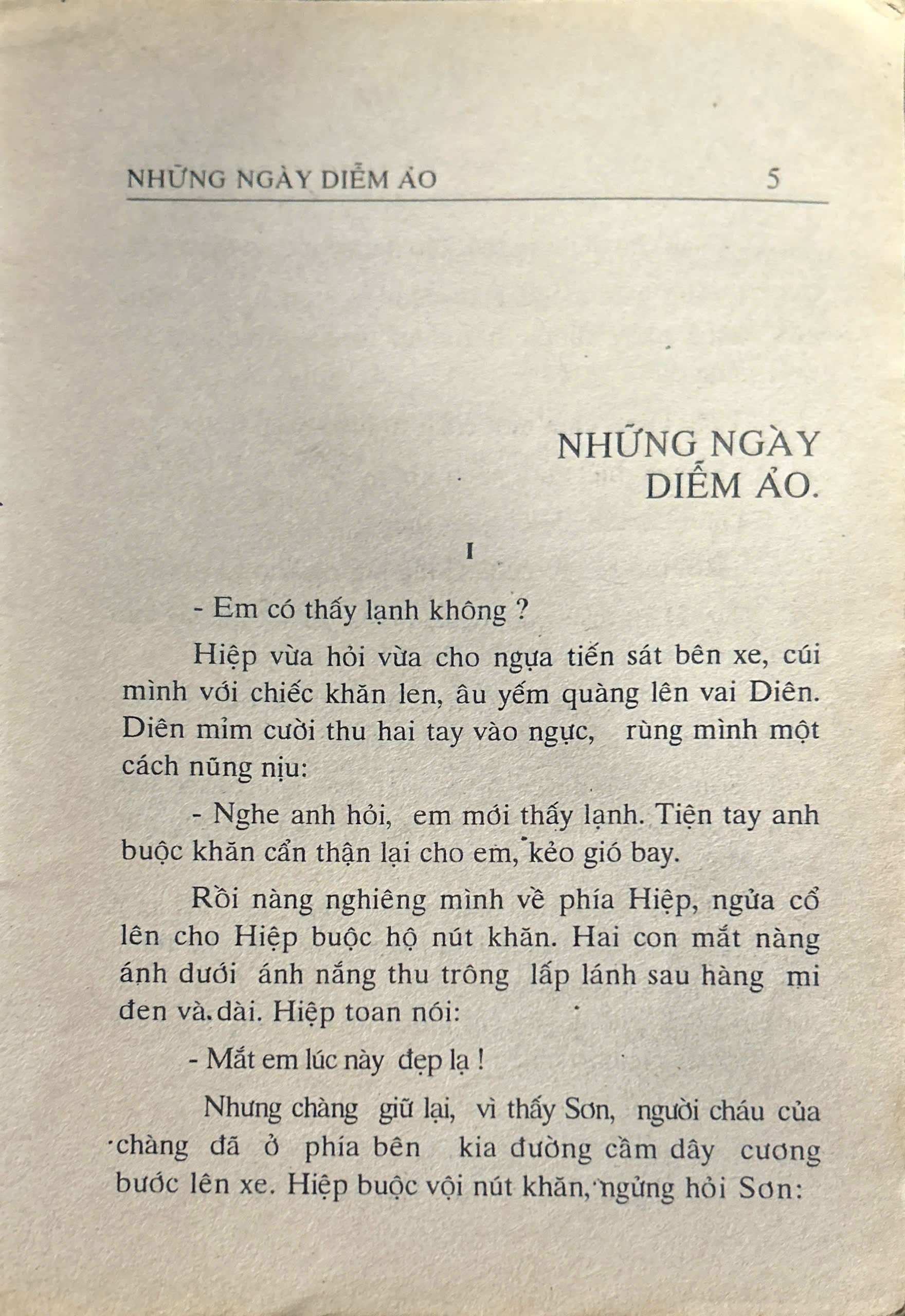 NHỮNG NGÀY DIỄM ẢO 5

NHỮNG NGÀY DIỄM ẢO.

I

- Em có thấy lạnh không ?

Hiệp vừa hỏi vừa cho ngựa tiến sát bên xe, cúi mình với chiếc khăn len, âu yếm quàng lên vai Diên. Diên mỉm cười thu hai tay vào ngực, rùng mình một cách nũng nịu:

- Nghe anh hỏi, em mới thấy lạnh. Tiện tay anh buộc khăn cẩn thận lại cho em, kẻo gió bay.

Rồi nàng nghiêng mình về phía Hiệp, ngửa cổ lên cho Hiệp buộc hộ nút khăn. Hai con mắt nàng ánh dưới ánh nắng thu trông lấp lánh sau hàng mi đen và dài. Hiệp toan nói:

- Mắt em lúc này đẹp lạ !

Nhưng chàng giữ lại, vì thấy Sơn, người cháu của chàng đã ở phía bên kia đường cầm dây cương bước lên xe. Hiệp buộc vội nút khăn, ngửng hỏi Sơn: